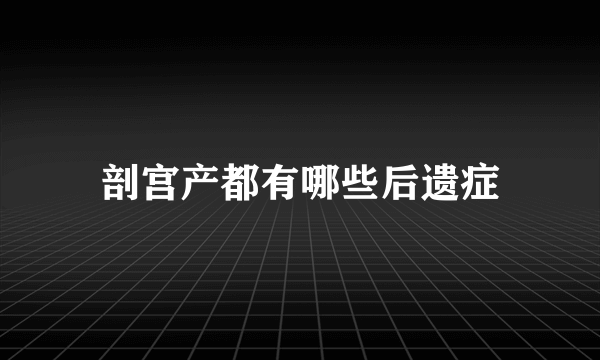 剖宫产都有哪些后遗症